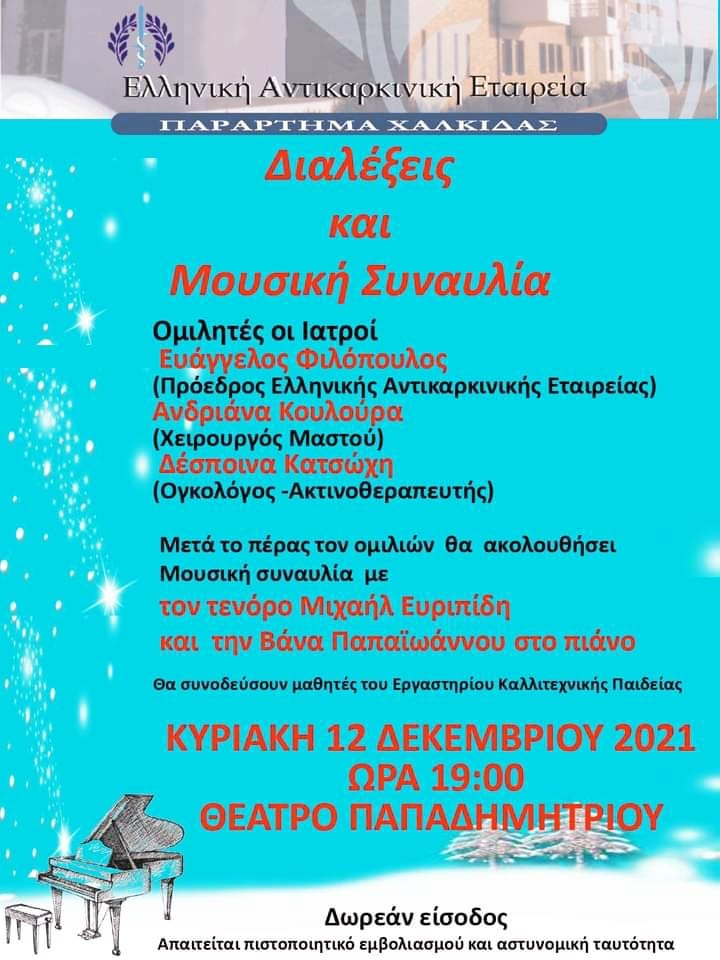 Ελληνική Αντικαρκινική Εταιρεία

ΠΑΡΑΡΤΗΜΑ ΧΑΛΚΙΔΑΣ

Διαλέξεις
και
Μουσική Συναυλία

Ομιλητές οι Ιατροί
Ευάγγελος Φιλόπουλος
(Πρόεδρος Ελληνικής Αντικαρκινικής Εταιρείας)
Ανδριάνα Κουλούρα
(Χειρουργός Μαστού)
Δέσποινα Κατσώχη
(Ογκολόγος -Ακτινοθεραπευτής)

Μετά το πέρας τον ομιλιών θα ακολουθήσει Μουσική συναυλία με
τον τενόρο Μιχαήλ Ευριπίδη
και την Βάνα Παπαϊωάννου στο πιάνο

Θα συνοδεύσουν μαθητές του Εργαστηρίου Καλλιτεχνικής Παιδείας

ΚΥΡΙΑΚΗ 12 ΔΕΚΕΜΒΡΙΟΥ 2021
ΩΡΑ 19:00
ΘΕΑΤΡΟ ΠΑΠΑΔΗΜΗΤΡΙΟΥ

Δωρεάν είσοδος
Απαιτείται πιστοποιητικό εμβολιασμού και αστυνομική ταυτότητα